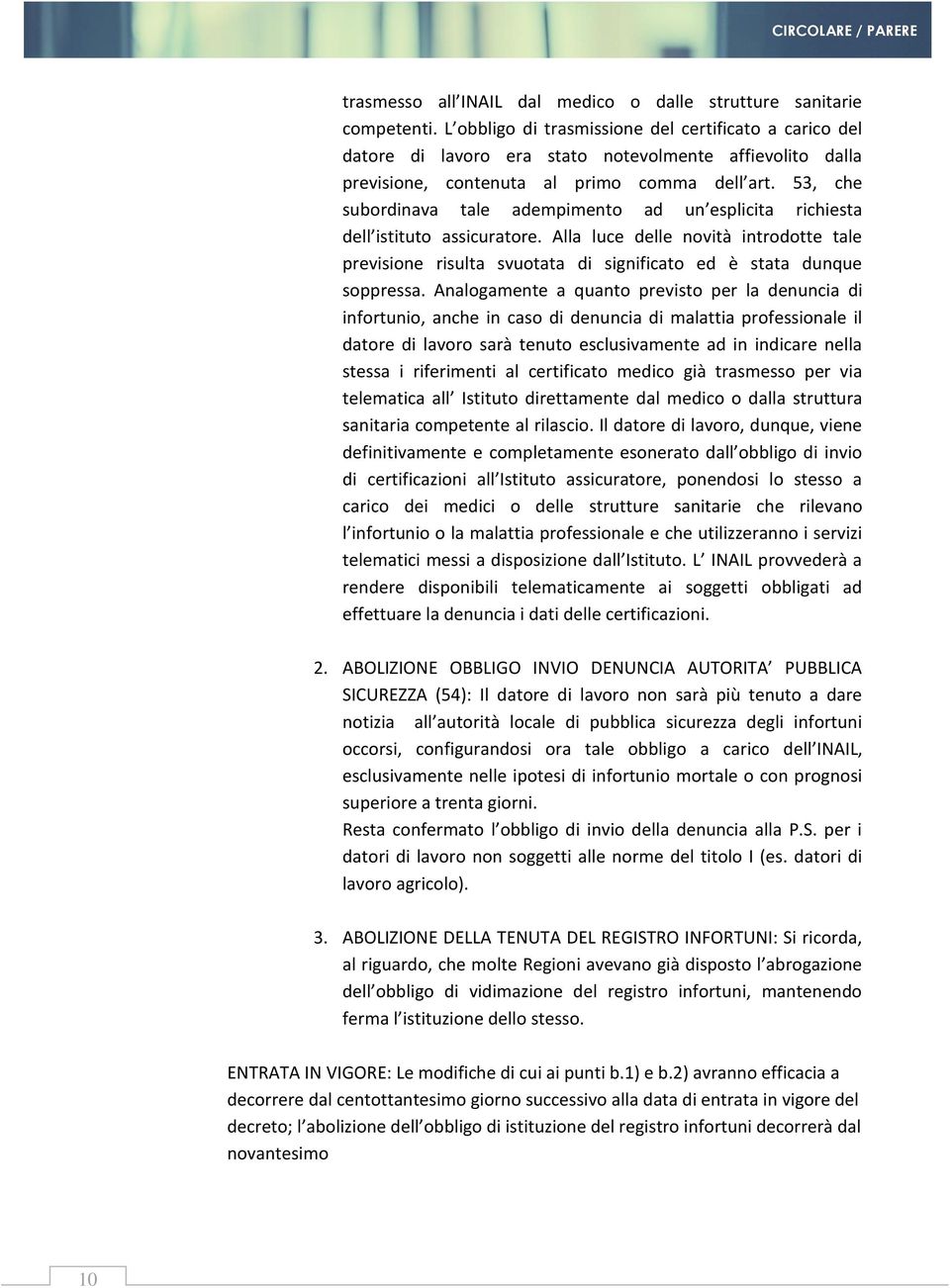 CIRCOLARE / PARERE

trasmesso all'INAIL dal medico o dalle strutture sanitarie competenti. L'obbligo di trasmissione del certificato a carico del datore di lavoro era stato notevolmente affievolito dalla previsione, contenuta al primo comma dell'art. 53, che subordinava tale adempimento ad un'esplicita richiesta dell'istituto assicuratore. Alla luce delle novità introdotte tale previsione risulta svuotata di significato ed è stata dunque soppressa. Analogamente a quanto previsto per la denuncia di infortunio, anche in caso di denuncia di malattia professionale il datore di lavoro sarà tenuto esclusivamente ad in indicare nella stessa i riferimenti al certificato medico già trasmesso per via telematica all' Istituto direttamente dal medico o dalla struttura sanitaria competente al rilascio. Il datore di lavoro, dunque, viene definitivamente e completamente esonerato dall'obbligo di invio di certificazioni all'Istituto assicuratore, ponendosi lo stesso a carico dei medici o delle strutture sanitarie che rilevano l'infortunio o la malattia professionale e che utilizzeranno i servizi telematici messi a disposizione dall'Istituto. L' INAIL provvederà a rendere disponibili telematicamente ai soggetti obbligati ad effettuare la denuncia i dati delle certificazioni.

2. ABOLIZIONE OBBLIGO INVIO DENUNCIA AUTORITA' PUBBLICA SICUREZZA (54): Il datore di lavoro non sarà più tenuto a dare notizia all'autorità locale di pubblica sicurezza degli infortuni occorsi, configurandosi ora tale obbligo a carico dell'INAIL, esclusivamente nelle ipotesi di infortunio mortale o con prognosi superiore a trenta giorni.
Resta confermato l'obbligo di invio della denuncia alla P.S. per i datori di lavoro non soggetti alle norme del titolo I (es. datori di lavoro agricolo).

3. ABOLIZIONE DELLA TENUTA DEL REGISTRO INFORTUNI: Si ricorda, al riguardo, che molte Regioni avevano già disposto l'abrogazione dell'obbligo di vidimazione del registro infortuni, mantenendo ferma l'istituzione dello stesso.

ENTRATA IN VIGORE: Le modifiche di cui ai punti b.1) e b.2) avranno efficacia a decorrere dal centottantesimo giorno successivo alla data di entrata in vigore del decreto; l'abolizione dell'obbligo di istituzione del registro infortuni decorrerà dal novantesimo

10